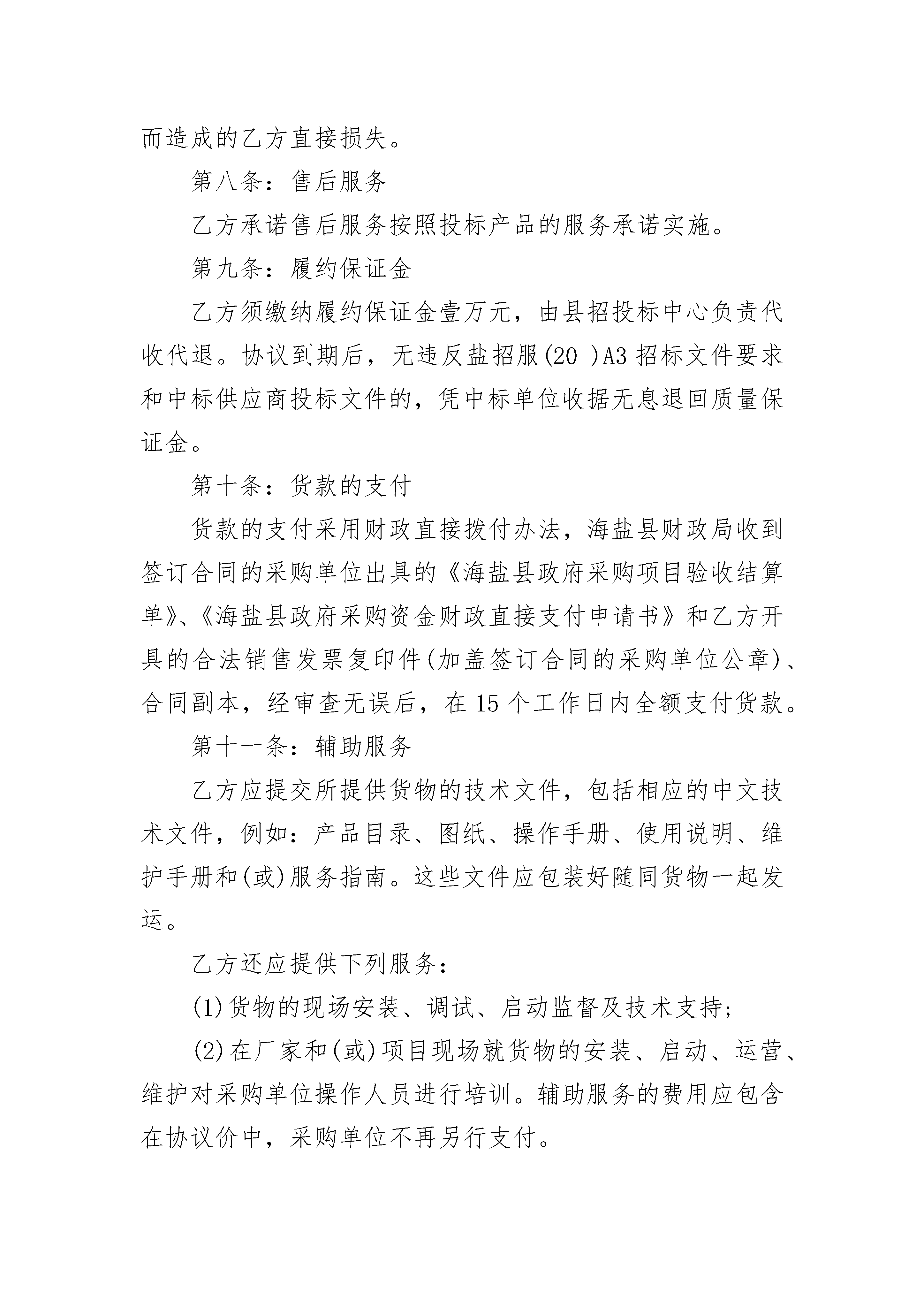 而造成的乙方直接损失。

第八条：售后服务

乙方承诺售后服务按照投标产品的服务承诺实施。

第九条：履约保证金

乙方须缴纳履约保证金壹万元，由县招投标中心负责代收代退。协议到期后，无违反盐招服(20_)A3 招标文件要求和中标供应商投标文件的，凭中标单位收据无息退回质量保证金。

第十条：货款的支付

货款的支付采用财政直接拨付办法，海盐县财政局收到签订合同的采购单位出具的《海盐县政府采购项目验收结算单》、《海盐县政府采购资金财政直接支付申请书》和乙方开具的合法销售发票复印件(加盖签订合同的采购单位公章)、合同副本，经审查无误后，在 15 个工作日内全额支付货款。

第十一条：辅助服务

乙方应提交所提供货物的技术文件，包括相应的中文技术文件，例如：产品目录、图纸、操作手册、使用说明、维护手册和(或)服务指南。这些文件应包装好随同货物一起发运。

乙方还应提供下列服务：

(1)货物的现场安装、调试、启动监督及技术支持;

(2)在厂家和(或)项目现场就货物的安装、启动、运营、维护对采购单位操作人员进行培训。辅助服务的费用应包含在协议价中，采购单位不再另行支付。